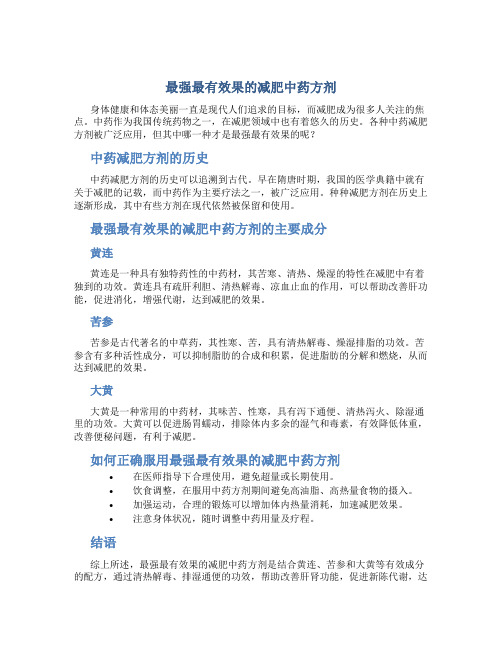 最强最有效果的减肥中药方剂

身体健康和体态美丽一直是现代人们追求的目标，而减肥成为很多人关注的焦点。中药作为我国传统药物之一，在减肥领域中也有着悠久的历史。各种中药减肥方剂被广泛应用，但其中哪一种才是最强最有效果的呢？

中药减肥方剂的历史

中药减肥方剂的历史可以追溯到古代。早在隋唐时期，我国的医学典籍中就有关于减肥的记载，而中药作为主要疗法之一，被广泛应用。种种减肥方剂在历史上逐渐形成，其中有些方剂在现代依然被保留和使用。

最强最有效果的减肥中药方剂的主要成分

黄连

黄连是一种具有独特药性的中药材，其苦寒、清热、燥湿的特性在减肥中有着独到的功效。黄连具有疏肝利胆、清热解毒、凉血止血的作用，可以帮助改善肝功能，促进消化，增强代谢，达到减肥的效果。

苦参

苦参是古代著名的中草药，其性寒、苦，具有清热解毒、燥湿排脂的功效。苦参含有多种活性成分，可以抑制脂肪的合成和积累，促进脂肪的分解和燃烧，从而达到减肥的效果。

大黄

大黄是一种常用的中药材，其味苦、性寒，具有泻下通便、清热泻火、除湿通里的功效。大黄可以促进肠胃蠕动，排除体内多余的湿气和毒素，有效降低体重，改善便秘问题，有利于减肥。

如何正确服用最强最有效果的减肥中药方剂

• 在医师指导下合理使用，避免超量或长期使用。
• 饮食调整，在服用中药方剂期间避免高油脂、高热量食物的摄入。
• 加强运动，合理的锻炼可以增加体内热量消耗，加速减肥效果。
• 注意身体状况，随时调整中药用量及疗程。

结语

综上所述，最强最有效果的减肥中药方剂是结合黄连、苦参和大黄等有效成分的配方，通过清热解毒、排湿通便的功效，帮助改善肝肾功能，促进新陈代谢，达